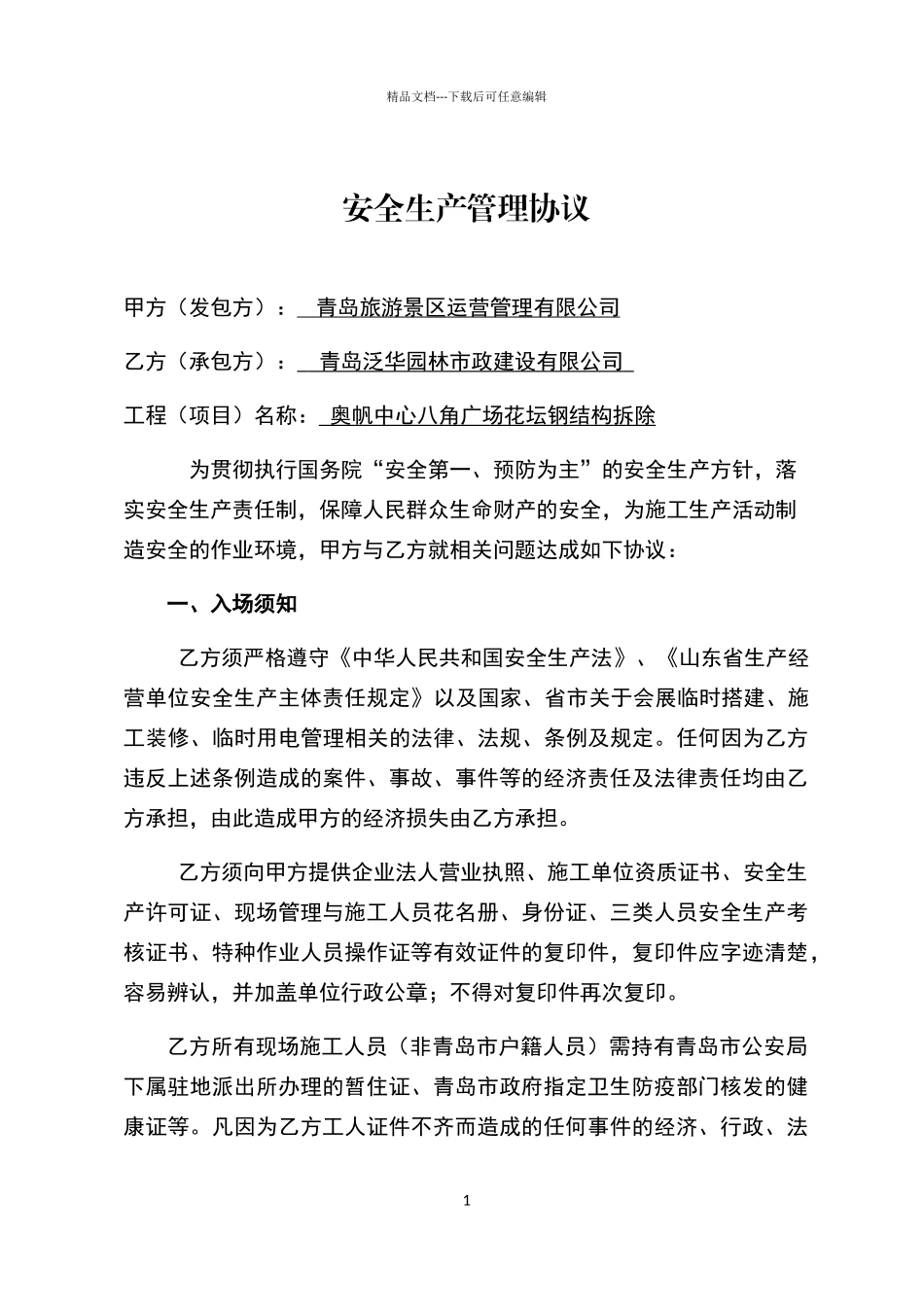 精品文档---下载后可任意编辑

安全生产管理协议

甲方（发包方）： 青岛旅游景区运营管理有限公司

乙方（承包方）： 青岛泛华园林市政建设有限公司

工程（项目）名称： 奥帆中心八角广场花坛钢结构拆除

为贯彻执行国务院“安全第一、预防为主”的安全生产方针，落实安全生产责任制，保障人民群众生命财产的安全，为施工生产活动制造安全的作业环境，甲方与乙方就相关问题达成如下协议：

一、入场须知

乙方须严格遵守《中华人民共和国安全生产法》、《山东省生产经营单位安全生产主体责任规定》以及国家、省市关于会展临时搭建、施工装修、临时用电管理相关的法律、法规、条例及规定。任何因为乙方违反上述条例造成的案件、事故、事件等的经济责任及法律责任均由乙方承担，由此造成甲方的经济损失由乙方承担。

乙方须向甲方提供企业法人营业执照、施工单位资质证书、安全生产许可证、现场管理与施工人员花名册、身份证、三类人员安全生产考核证书、特种作业人员操作证等有效证件的复印件，复印件应字迹清楚，容易辨认，并加盖单位行政公章；不得对复印件再次复印。

乙方所有现场施工人员（非青岛市户籍人员）需持有青岛市公安局下属驻地派出所办理的暂住证、青岛市政府指定卫生防疫部门核发的健康证等。凡因为乙方工人证件不齐而造成的任何事件的经济、行政、法

1